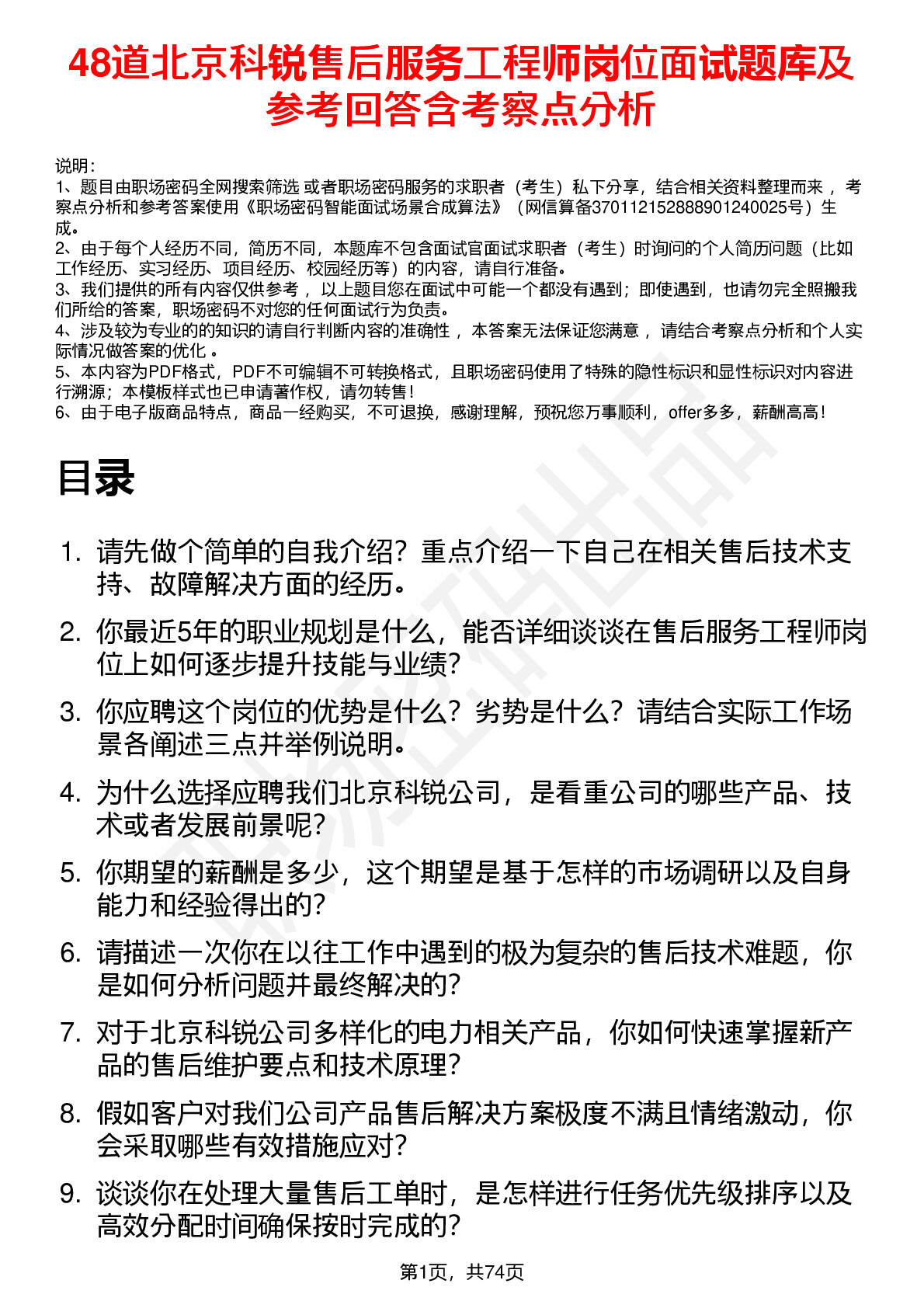 48道北京科锐售后服务工程师岗位面试题库及参考回答含考察点分析

说明：
1、题目由职场密码全网搜索筛选 或者职场密码服务的求职者（考生）私下分享，结合相关资料整理而来， 考察点分析和参考答案使用《职场密码智能面试场景合成算法》（网信算备370112152888901240025号）生成。
2、由于每个人经历不同，简历不同，本题库不包含面试官面试求职者（考生）时询问的个人简历问题（比如工作经历、实习经历、项目经历、校园经历等）的内容，请自行准备。
3、我们提供的所有内容仅供参考， 以上题目您在面试中可能一个都没有遇到；即使遇到，也请勿完全照搬我们所给的答案，职场密码不对您的任何面试行为负责。
4、涉及较为专业的的知识的请自行判断内容的准确性， 本答案无法保证您满意， 请结合考察点分析和个人实际情况做答案的优化 。
5、本内容为PDF格式，PDF不可编辑不可转换格式，且职场密码使用了特殊的隐性标识和显性标识对内容进行溯源；本模板样式也已申请著作权，请勿转售！
6、由于电子版商品特点，商品一经购买，不可退换，感谢理解，预祝您万事顺利，offer多多，薪酬高高！

目录

1. 请先做个简单的自我介绍？重点介绍一下自己在相关售后技术支持、故障解决方面的经历。
2. 你最近5年的职业规划是什么，能否详细谈谈在售后服务工程师岗位上如何逐步提升技能与业绩？
3. 你应聘这个岗位的优势是什么？劣势是什么？请结合实际工作场景各阐述三点并举例说明。
4. 为什么选择应聘我们北京科锐公司，是看重公司的哪些产品、技术或者发展前景呢？
5. 你期望的薪酬是多少，这个期望是基于怎样的市场调研以及自身能力和经验得出的？
6. 请描述一次你在以往工作中遇到的极为复杂的售后技术难题，你是如何分析问题并最终解决的？
7. 对于北京科锐公司多样化的电力相关产品，你如何快速掌握新产品的售后维护要点和技术原理？
8. 假如客户对我们公司产品售后解决方案极度不满且情绪激动，你会采取哪些有效措施应对？
9. 谈谈你在处理大量售后工单时，是怎样进行任务优先级排序以及高效分配时间确保按时完成的？

第1页，共74页